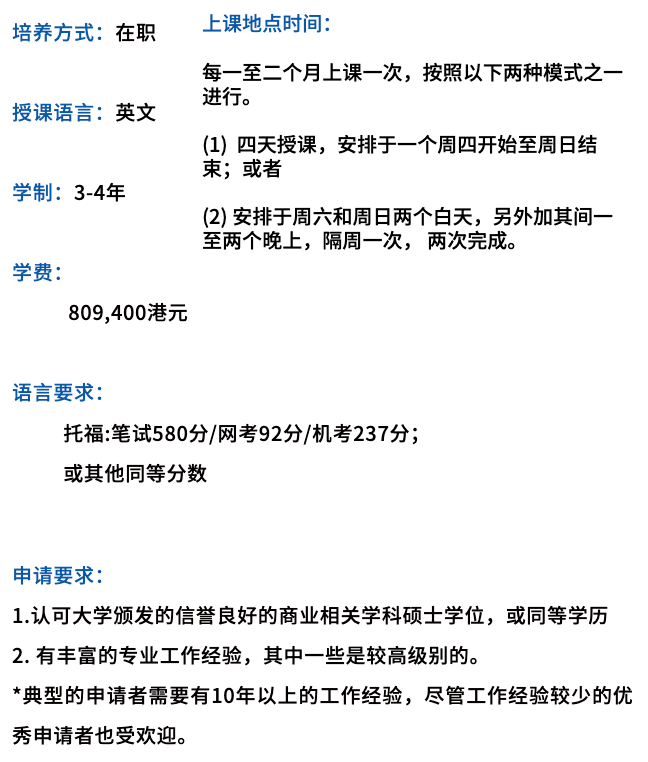 培养方式：在职

授课语言：英文

学制：3-4年

学费：

809,400港元

上课地点时间：

每一至二个月上课一次，按照以下两种模式之一进行。

(1) 四天授课，安排于一个周四开始至周日结束；或者

(2) 安排于周六和周日两个白天，另外加其间一至两个晚上，隔周一次， 两次完成。

语言要求：

托福:笔试580分/网考92分/机考237分；

或其他同等分数

申请要求：

1.认可大学颁发的信誉良好的商业相关学科硕士学位，或同等学历

2. 有丰富的专业工作经验，其中一些是较高级别的。

*典型的申请者需要有10年以上的工作经验，尽管工作经验较少的优秀申请者也受欢迎。